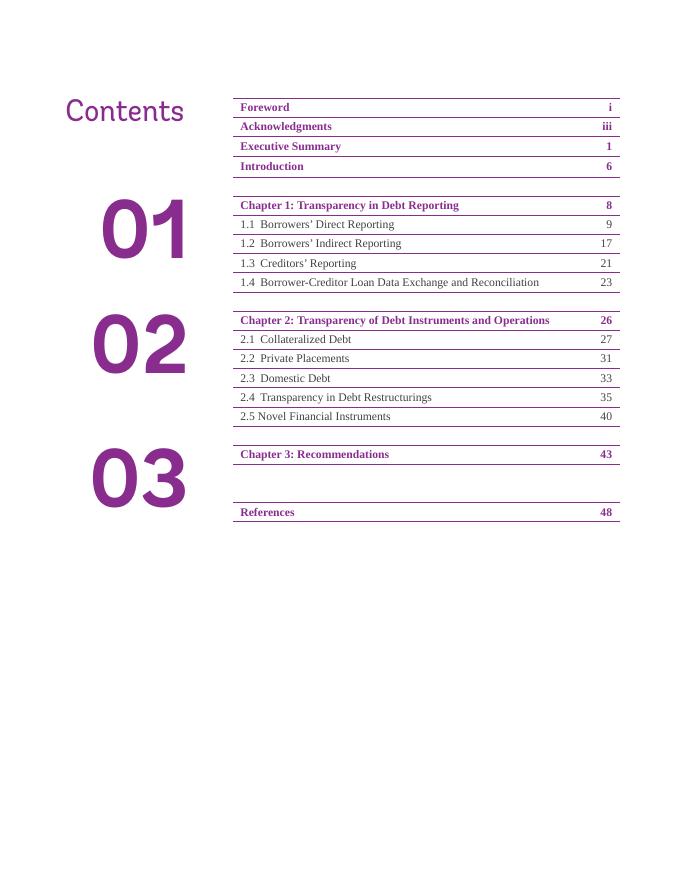 Contents

Foreword i
Acknowledgments iii
Executive Summary 1
Introduction 6

01

Chapter 1: Transparency in Debt Reporting 8
1.1 Borrowers' Direct Reporting 9
1.2 Borrowers' Indirect Reporting 17
1.3 Creditors' Reporting 21
1.4 Borrower-Creditor Loan Data Exchange and Reconciliation 23

02

Chapter 2: Transparency of Debt Instruments and Operations 26
2.1 Collateralized Debt 27
2.2 Private Placements 31
2.3 Domestic Debt 33
2.4 Transparency in Debt Restructurings 35
2.5 Novel Financial Instruments 40

03

Chapter 3: Recommendations 43

References 48